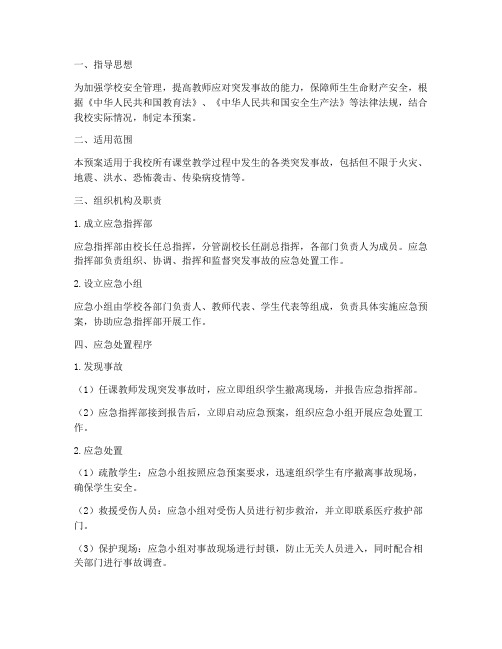 一、指导思想

为加强学校安全管理，提高教师应对突发事故的能力，保障师生生命财产安全，根据《中华人民共和国教育法》、《中华人民共和国安全生产法》等法律法规，结合我校实际情况，制定本预案。

二、适用范围

本预案适用于我校所有课堂教学过程中发生的各类突发事故，包括但不限于火灾、地震、洪水、恐怖袭击、传染病疫情等。

三、组织机构及职责

1. 成立应急指挥部

应急指挥部由校长任总指挥，分管副校长任副总指挥，各部门负责人为成员。应急指挥部负责组织、协调、指挥和监督突发事故的应急处置工作。

2. 设立应急小组

应急小组由学校各部门负责人、教师代表、学生代表等组成，负责具体实施应急预案，协助应急指挥部开展工作。

四、应急处置程序

1. 发现事故

（1）任课教师发现突发事故时，应立即组织学生撤离现场，并报告应急指挥部。

（2）应急指挥部接到报告后，立即启动应急预案，组织应急小组开展应急处置工作。

2. 应急处置

（1）疏散学生：应急小组按照应急预案要求，迅速组织学生有序撤离事故现场，确保学生安全。

（2）救援受伤人员：应急小组对受伤人员进行初步救治，并立即联系医疗救护部门。

（3）保护现场：应急小组对事故现场进行封锁，防止无关人员进入，同时配合相关部门进行事故调查。